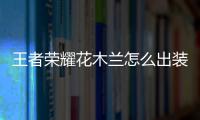 王者荣耀花木兰怎么出装